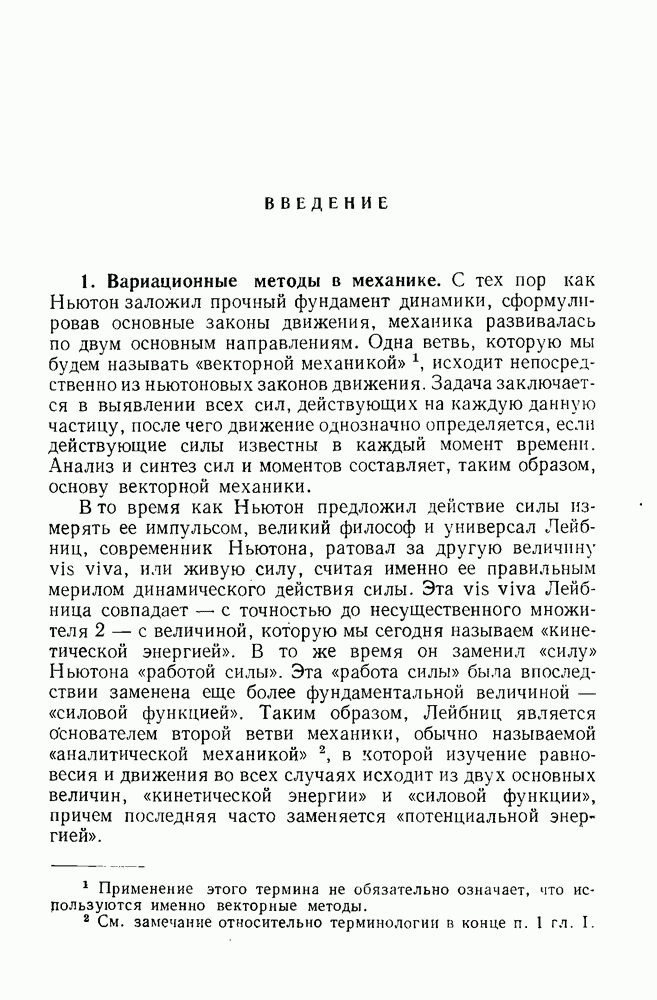 ВВЕДЕНИЕ

**1. Вариационные методы в механике.** С тех пор как Ньютон заложил прочный фундамент динамики, сформулировав основные законы движения, механика развивалась по двум основным направлениям. Одна ветвь, которую мы будем называть «векторной механикой» $^1$, исходит непосредственно из ньютоновых законов движения. Задача заключается в выявлении всех сил, действующих на каждую данную частицу, после чего движение однозначно определяется, если действующие силы известны в каждый момент времени. Анализ и синтез сил и моментов составляет, таким образом, основу векторной механики.

В то время как Ньютон предложил действие силы измерять ее импульсом, великий философ и универсал Лейбниц, современник Ньютона, ратовал за другую величину vis viva, или живую силу, считая именно ее правильным мерилом динамического действия силы. Эта vis viva Лейбница совпадает — с точностью до несущественного множителя 2 — с величиной, которую мы сегодня называем «кинетической энергией». В то же время он заменил «силу» Ньютона «работой силы». Эта «работа силы» была впоследствии заменена еще более фундаментальной величиной — «силовой функцией». Таким образом, Лейбниц является основателем второй ветви механики, обычно называемой «аналитической механикой» $^2$, в которой изучение равновесия и движения во всех случаях исходит из двух основных величин, «кинетической энергии» и «силовой функции», причем последняя часто заменяется «потенциальной энергией».

$^1$ Применение этого термина не обязательно означает, что используются именно векторные методы.
$^2$ См. замечание относительно терминологии в конце п. 1 гл. I.